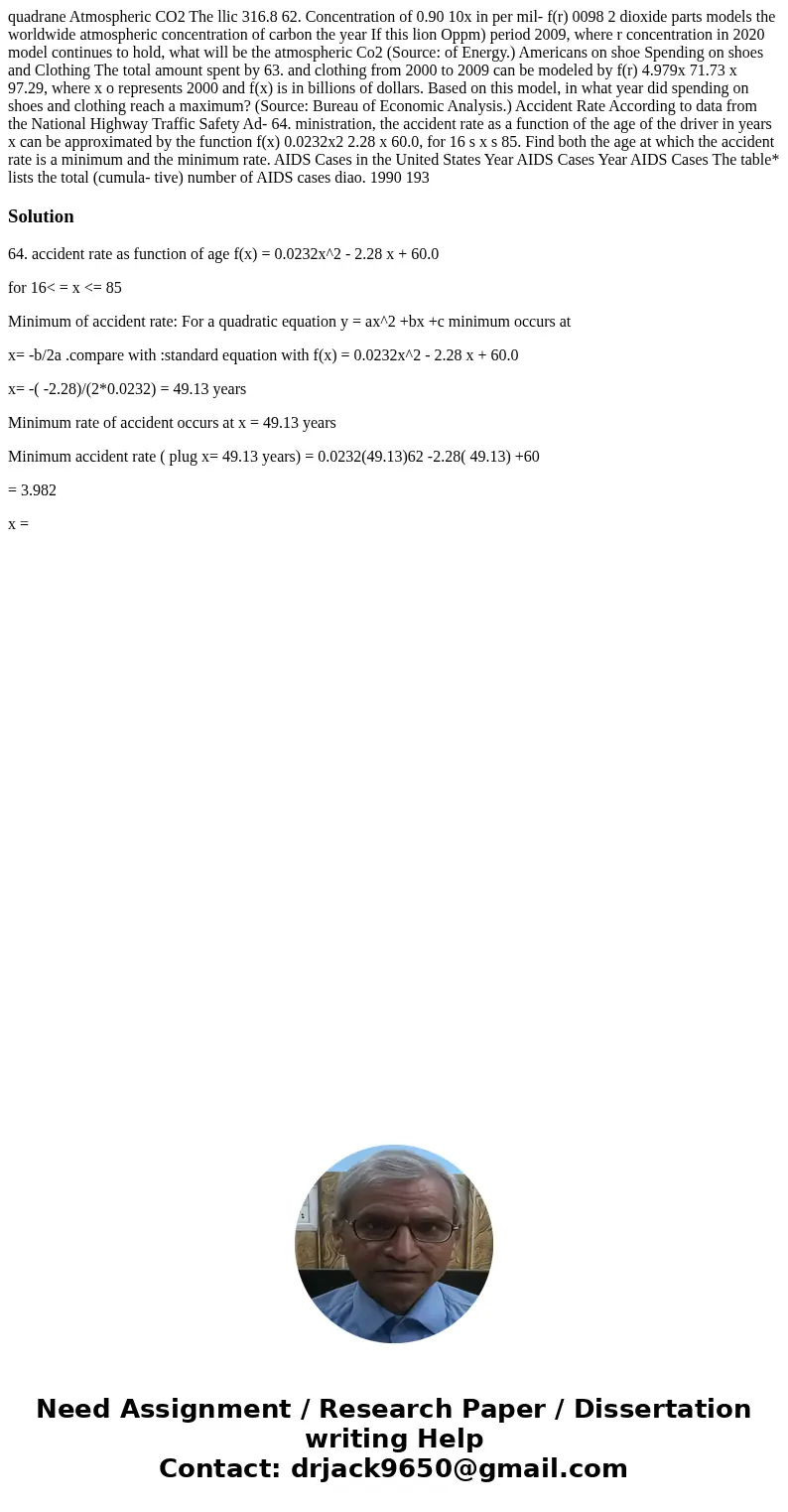 quadrane Atmospheric CO2 The llic 316.8 62. Concentration of 0.90 10x in per mil- f(r) 0098 2 dioxide parts models the worldwide atmospheric concentration of carbon the year If this lion Oppm) period 2009, where r concentration in 2020 model continues to hold, what will be the atmospheric Co2 (Source: of Energy.) Americans on shoe Spending on shoes and Clothing The total amount spent by 63. and clothing from 2000 to 2009 can be modeled by f(r) 4.979x 71.73 x 97.29, where x o represents 2000 and f(x) is in billions of dollars. Based on this model, in what year did spending on shoes and clothing reach a maximum? (Source: Bureau of Economic Analysis.) Accident Rate According to data from the National Highway Traffic Safety Ad- 64. ministration, the accident rate as a function of the age of the driver in years x can be approximated by the function f(x) 0.0232x2 2.28 x 60.0, for 16 s x s 85. Find both the age at which the accident rate is a minimum and the minimum rate. AIDS Cases in the United States Year AIDS Cases Year AIDS Cases The table* lists the total (cumula- tive) number of AIDS cases diao. 1990 193

Solution

64. accident rate as function of age f(x) = 0.0232x^2 - 2.28 x + 60.0

for 16< = x <= 85

Minimum of accident rate: For a quadratic equation y = ax^2 +bx +c minimum occurs at

x= -b/2a .compare with :standard equation with f(x) = 0.0232x^2 - 2.28 x + 60.0

x= -( -2.28)/(2*0.0232) = 49.13 years

Minimum rate of accident occurs at x = 49.13 years

Minimum accident rate ( plug x= 49.13 years) = 0.0232(49.13)62 -2.28( 49.13) +60

= 3.982

x =

Need Assignment / Research Paper / Dissertation writing Help
Contact: drjack9650@gmail.com